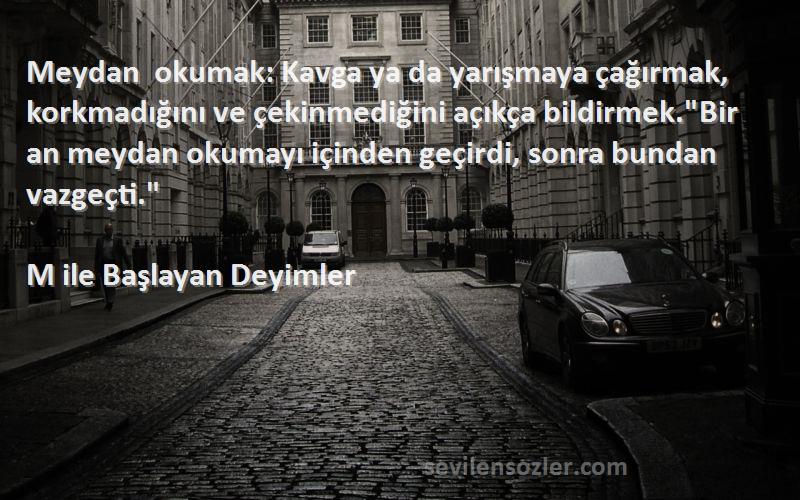 Meydan  okumak: Kavga ya da yarışmaya çağırmak, korkmadığını ve çekinmediğini açıkça bildirmek."Bir an meydan okumayı içinden geçirdi, sonra bundan vazgeçti."

M ile Başlayan Deyimler

sevilensozler.com